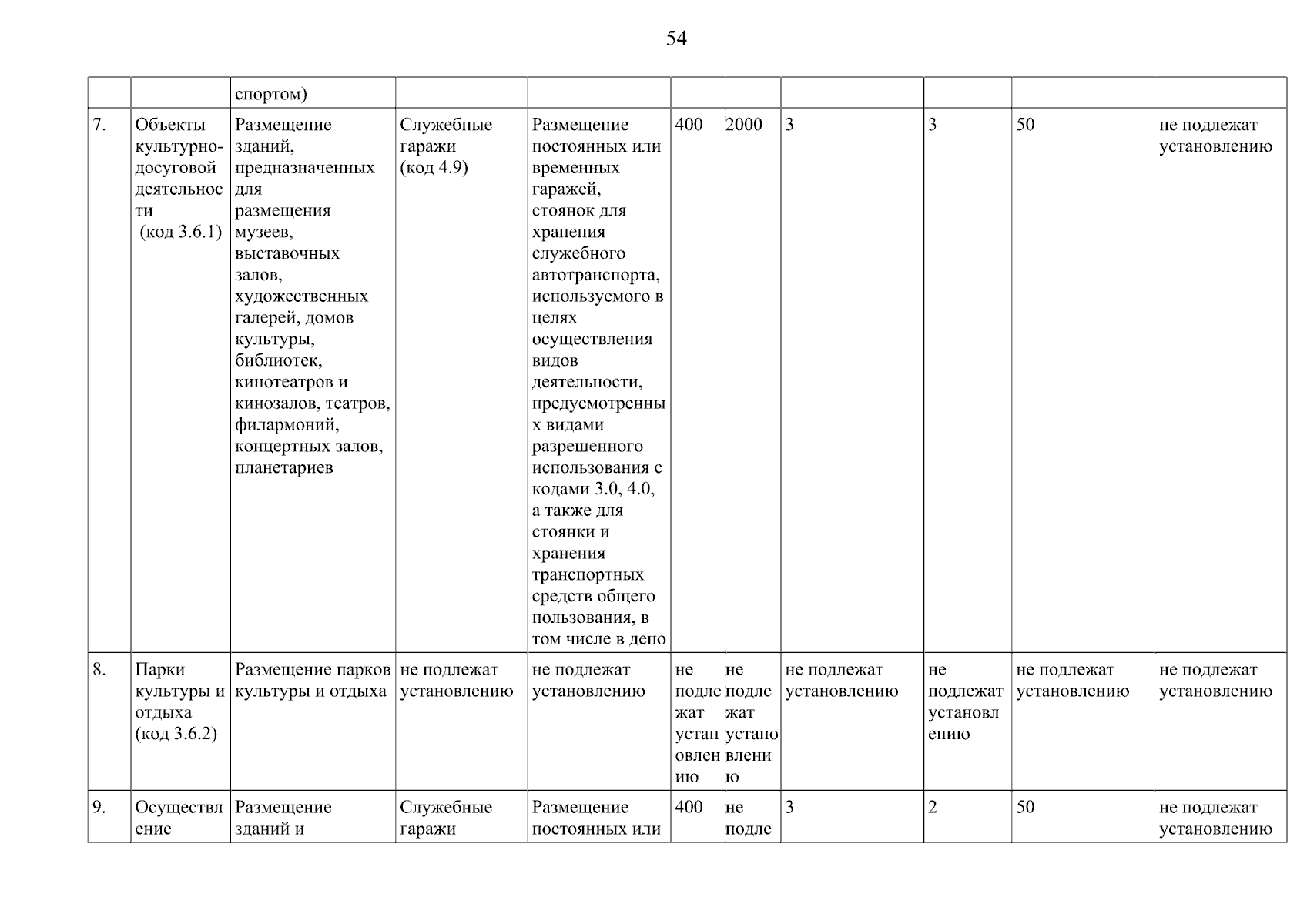 54

| | | | | | | | | | | |
|---|---|---|---|---|---|---|---|---|---|---|
| | | спортом) | | | | | | | | |
| 7. | Объекты культурно-досуговой деятельности (код 3.6.1) | Размещение зданий, предназначенных для размещения музеев, выставочных залов, художественных галерей, домов культуры, библиотек, кинотеатров и кинозалов, театров, филармоний, концертных залов, планетариев | Служебные гаражи (код 4.9) | Размещение постоянных или временных гаражей, стоянок для хранения служебного автотранспорта, используемого в целях осуществления видов деятельности, предусмотренных видами разрешенного использования с кодами 3.0, 4.0, а также для стоянки и хранения транспортных средств общего пользования, в том числе в депо | 400 | 2000 | 3 | 3 | 50 | не подлежат установлению |
| 8. | Парки культуры и отдыха (код 3.6.2) | Размещение парков культуры и отдыха | не подлежат установлению | не подлежат установлению | не подлежат установлению | не подлежат установлению | не подлежат установлению | не подлежат установлению | не подлежат установлению | не подлежат установлению |
| 9. | Осуществление | Размещение зданий и | Служебные гаражи | Размещение постоянных или | 400 | не подле | 3 | 2 | 50 | не подлежат установлению |